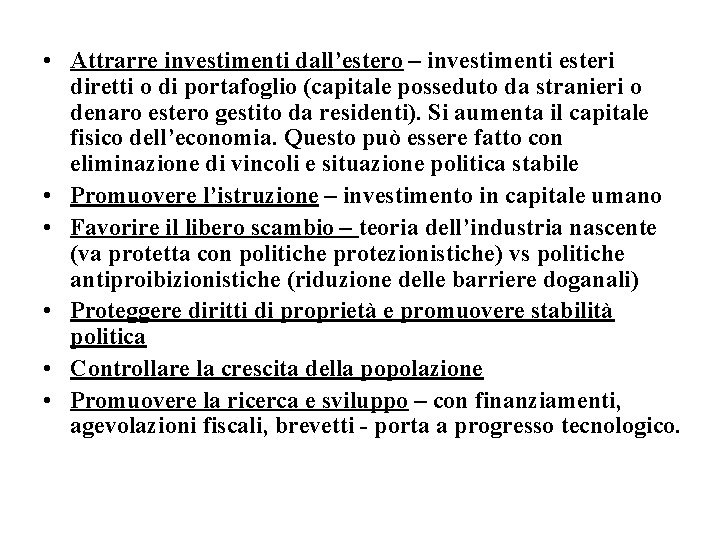 • Attrarre investimenti dall’estero – investimenti esteri diretti o di portafoglio (capitale posseduto da stranieri o denaro estero gestito da residenti). Si aumenta il capitale fisico dell’economia. Questo può essere fatto con eliminazione di vincoli e situazione politica stabile
• Promuovere l’istruzione – investimento in capitale umano
• Favorire il libero scambio – teoria dell’industria nascente (va protetta con politiche protezionistiche) vs politiche antiproibizionistiche (riduzione delle barriere doganali)
• Proteggere diritti di proprietà e promuovere stabilità politica
• Controllare la crescita della popolazione
• Promuovere la ricerca e sviluppo – con finanziamenti, agevolazioni fiscali, brevetti - porta a progresso tecnologico.